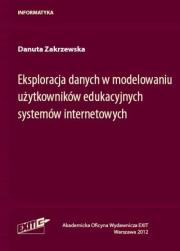 INFORMATYKA

Danuta Zakrzewska

Eksploracja danych w modelowaniu użytkowników edukacyjnych systemów internetowych

EXIT

Akademicka Oficyna Wydawnicza EXIT
Warszawa 2012